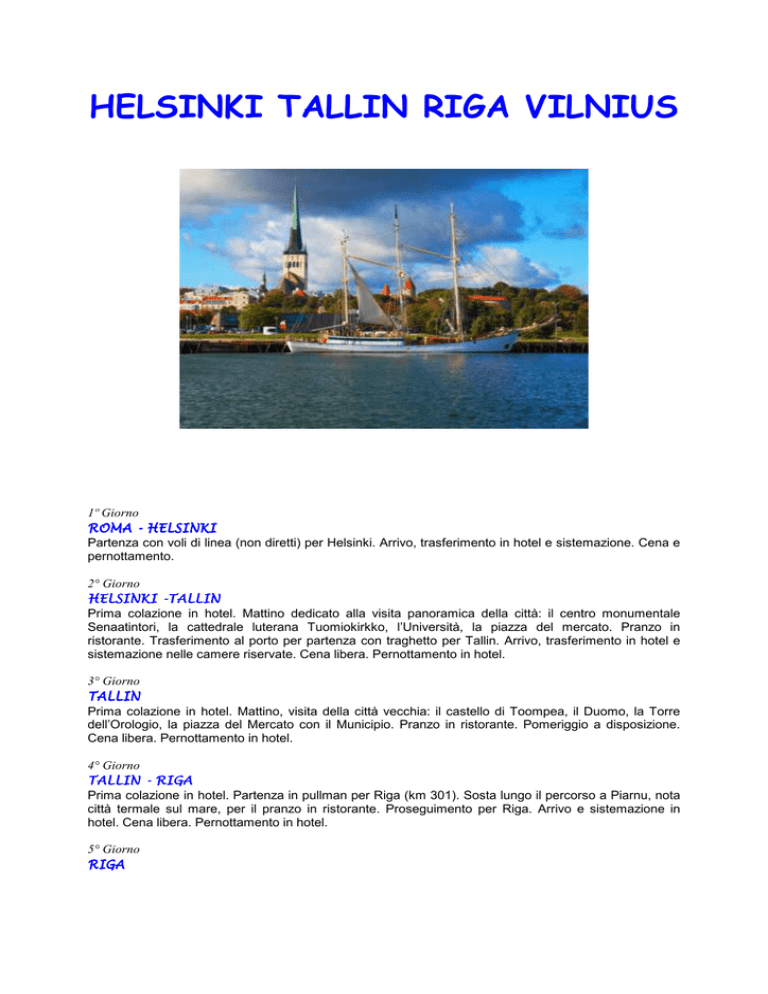 HELSINKI TALLIN RIGA VILNIUS

1° Giorno
ROMA - HELSINKI
Partenza con voli di linea (non diretti) per Helsinki. Arrivo, trasferimento in hotel e sistemazione. Cena e pernottamento.

2° Giorno
HELSINKI -TALLIN
Prima colazione in hotel. Mattino dedicato alla visita panoramica della città: il centro monumentale Senaatintori, la cattedrale luterana Tuomiokirkko, l'Università, la piazza del mercato. Pranzo in ristorante. Trasferimento al porto per partenza con traghetto per Tallin. Arrivo, trasferimento in hotel e sistemazione nelle camere riservate. Cena libera. Pernottamento in hotel.

3° Giorno
TALLIN
Prima colazione in hotel. Mattino, visita della città vecchia: il castello di Toompea, il Duomo, la Torre dell'Orologio, la piazza del Mercato con il Municipio. Pranzo in ristorante. Pomeriggio a disposizione. Cena libera. Pernottamento in hotel.

4° Giorno
TALLIN - RIGA
Prima colazione in hotel. Partenza in pullman per Riga (km 301). Sosta lungo il percorso a Piarnu, nota città termale sul mare, per il pranzo in ristorante. Proseguimento per Riga. Arrivo e sistemazione in hotel. Cena libera. Pernottamento in hotel.

5° Giorno
RIGA